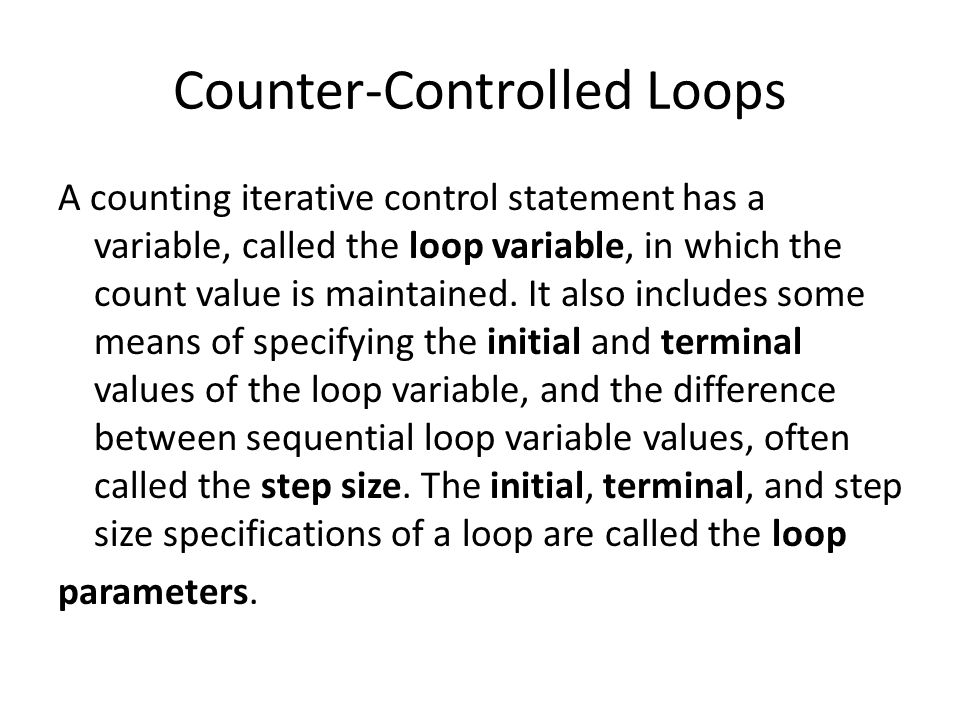 Counter-Controlled Loops

A counting iterative control statement has a variable, called the loop variable, in which the count value is maintained. It also includes some means of specifying the initial and terminal values of the loop variable, and the difference between sequential loop variable values, often called the step size. The initial, terminal, and step size specifications of a loop are called the loop parameters.